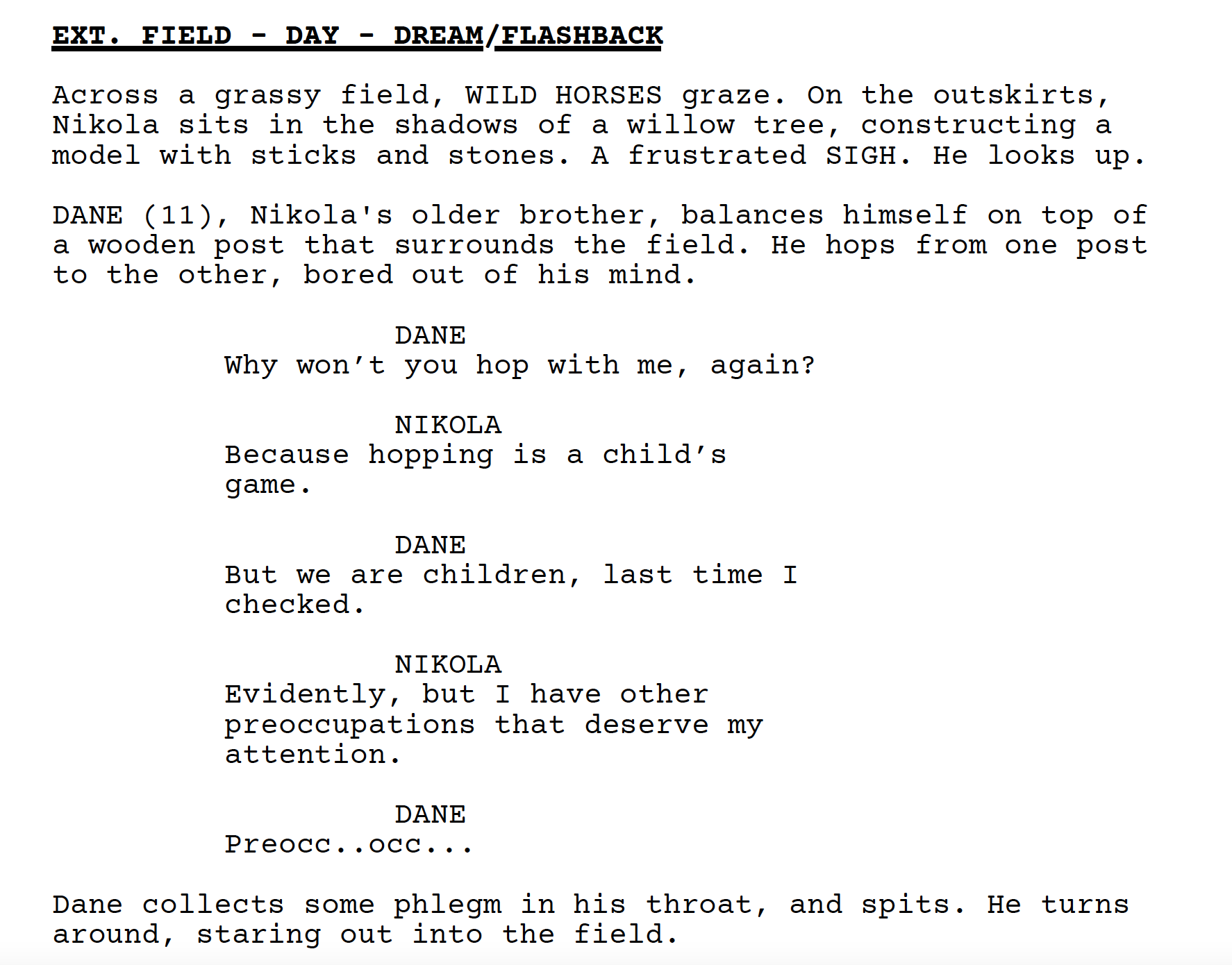 EXT. FIELD - DAY - DREAM/FLASHBACK

Across a grassy field, WILD HORSES graze. On the outskirts, Nikola sits in the shadows of a willow tree, constructing a model with sticks and stones. A frustrated SIGH. He looks up.

DANE (11), Nikola's older brother, balances himself on top of a wooden post that surrounds the field. He hops from one post to the other, bored out of his mind.

DANE
Why won't you hop with me, again?

NIKOLA
Because hopping is a child's game.

DANE
But we are children, last time I checked.

NIKOLA
Evidently, but I have other preoccupations that deserve my attention.

DANE
Preocc..occ...

Dane collects some phlegm in his throat, and spits. He turns around, staring out into the field.